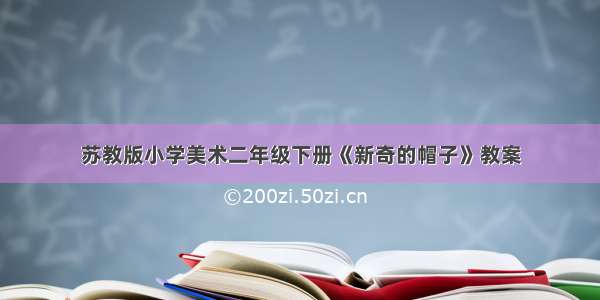 苏教版小学美术二年级下册《新奇的帽子》教案

©200zi.50zi.cn